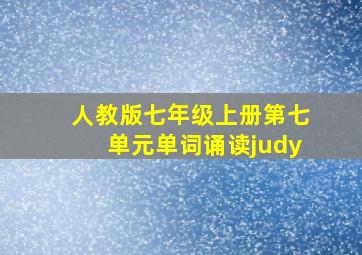 人教版七年级上册第七单元单词诵读judy